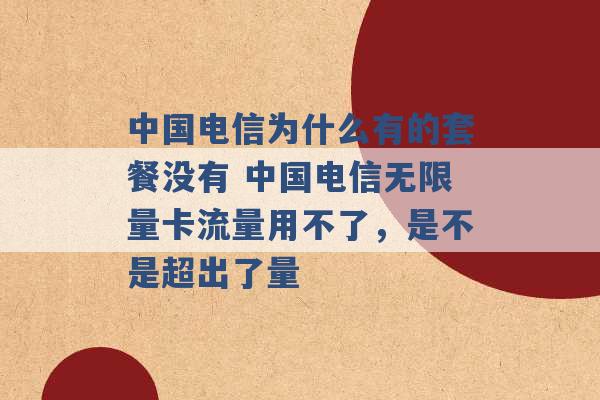 中国电信为什么有的套餐没有 中国电信无限量卡流量用不了，是不是超出了量